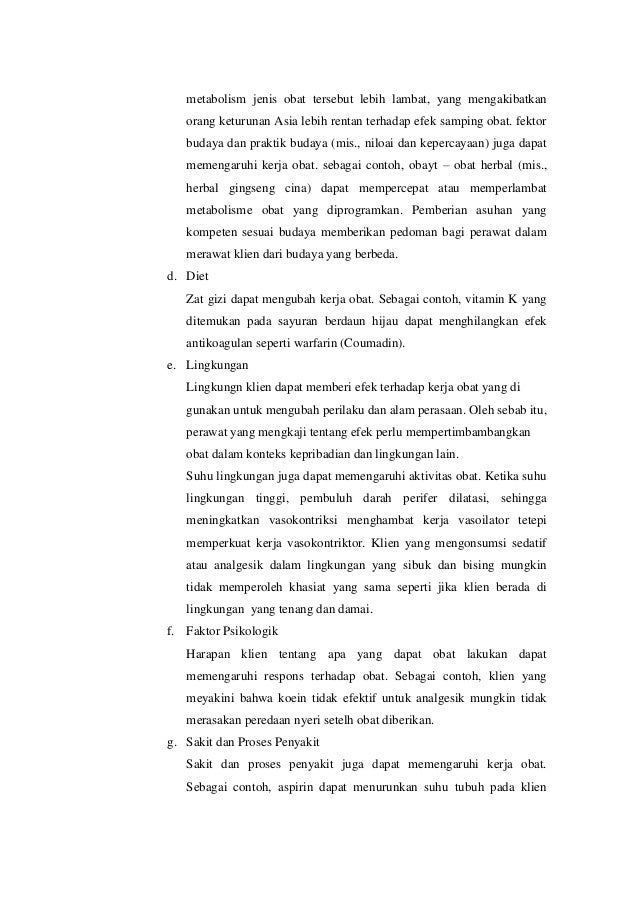 metabolism jenis obat tersebut lebih lambat, yang mengakibatkan orang keturunan Asia lebih rentan terhadap efek samping obat. fektor budaya dan praktik budaya (mis., niloai dan kepercayaan) juga dapat memengaruhi kerja obat. sebagai contoh, obayt – obat herbal (mis., herbal gingseng cina) dapat mempercepat atau memperlambat metabolisme obat yang diprogramkan. Pemberian asuhan yang kompeten sesuai budaya memberikan pedoman bagi perawat dalam merawat klien dari budaya yang berbeda.

d. Diet

Zat gizi dapat mengubah kerja obat. Sebagai contoh, vitamin K yang ditemukan pada sayuran berdaun hijau dapat menghilangkan efek antikoagulan seperti warfarin (Coumadin).

e. Lingkungan

Lingkungn klien dapat memberi efek terhadap kerja obat yang di gunakan untuk mengubah perilaku dan alam perasaan. Oleh sebab itu, perawat yang mengkaji tentang efek perlu mempertimbambangkan obat dalam konteks kepribadian dan lingkungan lain.

Suhu lingkungan juga dapat memengaruhi aktivitas obat. Ketika suhu lingkungan tinggi, pembuluh darah perifer dilatasi, sehingga meningkatkan vasokontriksi menghambat kerja vasoilator tetepi memperkuat kerja vasokontriktor. Klien yang mengonsumsi sedatif atau analgesik dalam lingkungan yang sibuk dan bising mungkin tidak memperoleh khasiat yang sama seperti jika klien berada di lingkungan yang tenang dan damai.

f. Faktor Psikologik

Harapan klien tentang apa yang dapat obat lakukan dapat memengaruhi respons terhadap obat. Sebagai contoh, klien yang meyakini bahwa koein tidak efektif untuk analgesik mungkin tidak merasakan peredaan nyeri setelh obat diberikan.

g. Sakit dan Proses Penyakit

Sakit dan proses penyakit juga dapat memengaruhi kerja obat. Sebagai contoh, aspirin dapat menurunkan suhu tubuh pada klien